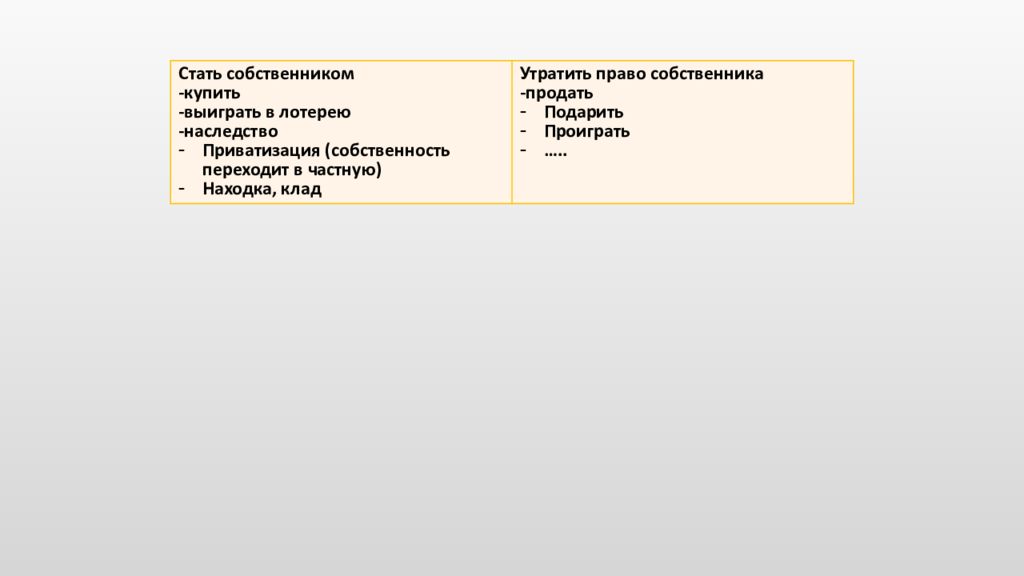 | Стать собственником<br>-купить<br>-выиграть в лотерею<br>-наследство<br>- Приватизация (собственность переходит в частную)<br>- Находка, клад | Утратить право собственника<br>-продать<br>- Подарить<br>- Проиграть<br>- ….. |
|---|---|